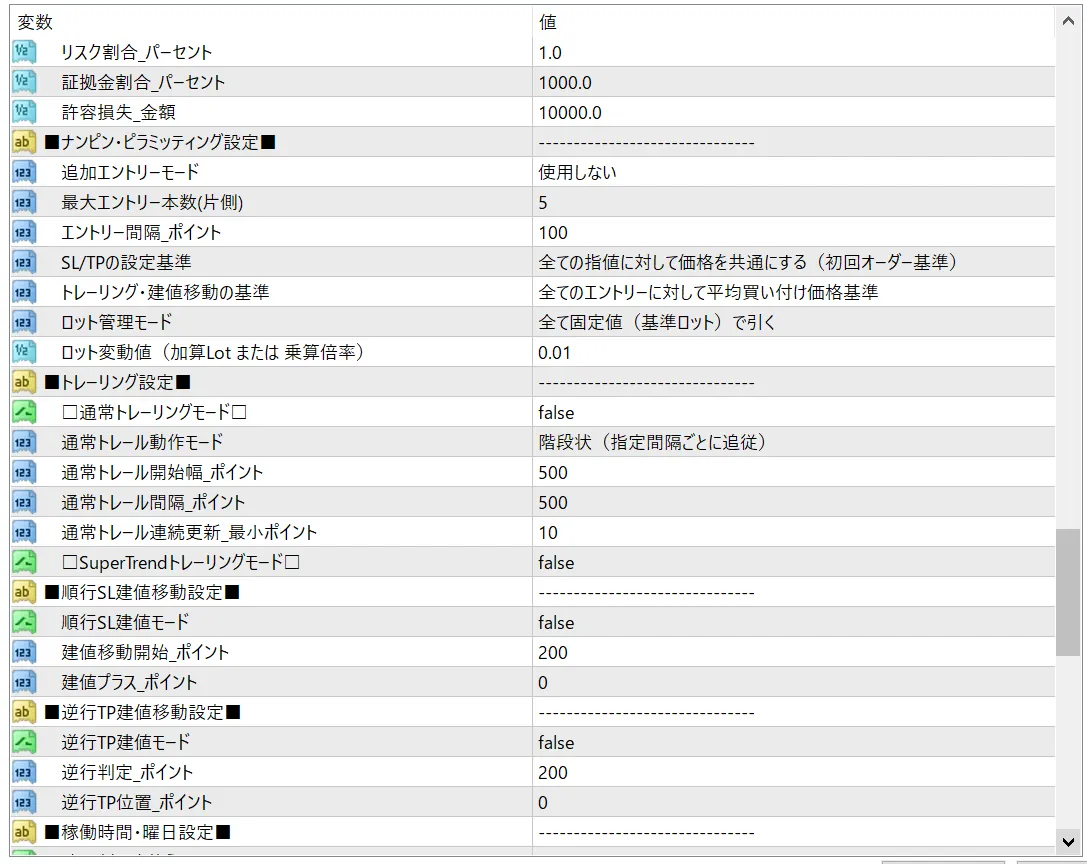 | 変数 | 値 |
|---|---|
| リスク割合_パーセント | 1.0 |
| 証拠金割合_パーセント | 1000.0 |
| 許容損失_金額 | 10000.0 |
| ■ナンピン・ピラミッティング設定■ | -------------------------------- |
| 追加エントリーモード | 使用しない |
| 最大エントリー本数(片側) | 5 |
| エントリー間隔_ポイント | 100 |
| SL/TPの設定基準 | 全ての指値に対して価格を共通にする（初回オーダー基準） |
| トレーリング・建値移動の基準 | 全てのエントリーに対して平均買い付け価格基準 |
| ロット管理モード | 全て固定値（基準ロット）で引く |
| ロット変動値（加算Lot または 乗算倍率） | 0.01 |
| ■トレーリング設定■ | -------------------------------- |
| □通常トレーリングモード□ | false |
| 通常トレール動作モード | 階段状（指定間隔ごとに追従） |
| 通常トレール開始幅_ポイント | 500 |
| 通常トレール間隔_ポイント | 500 |
| 通常トレール連続更新_最小ポイント | 10 |
| □SuperTrendトレーリングモード□ | false |
| ■順行SL建値移動設定■ | -------------------------------- |
| 順行SL建値モード | false |
| 建値移動開始_ポイント | 200 |
| 建値プラス_ポイント | 0 |
| ■逆行TP建値移動設定■ | -------------------------------- |
| 逆行TP建値モード | false |
| 逆行判定_ポイント | 200 |
| 逆行TP位置_ポイント | 0 |
| ■稼働時間・曜日設定■ | -------------------------------- |